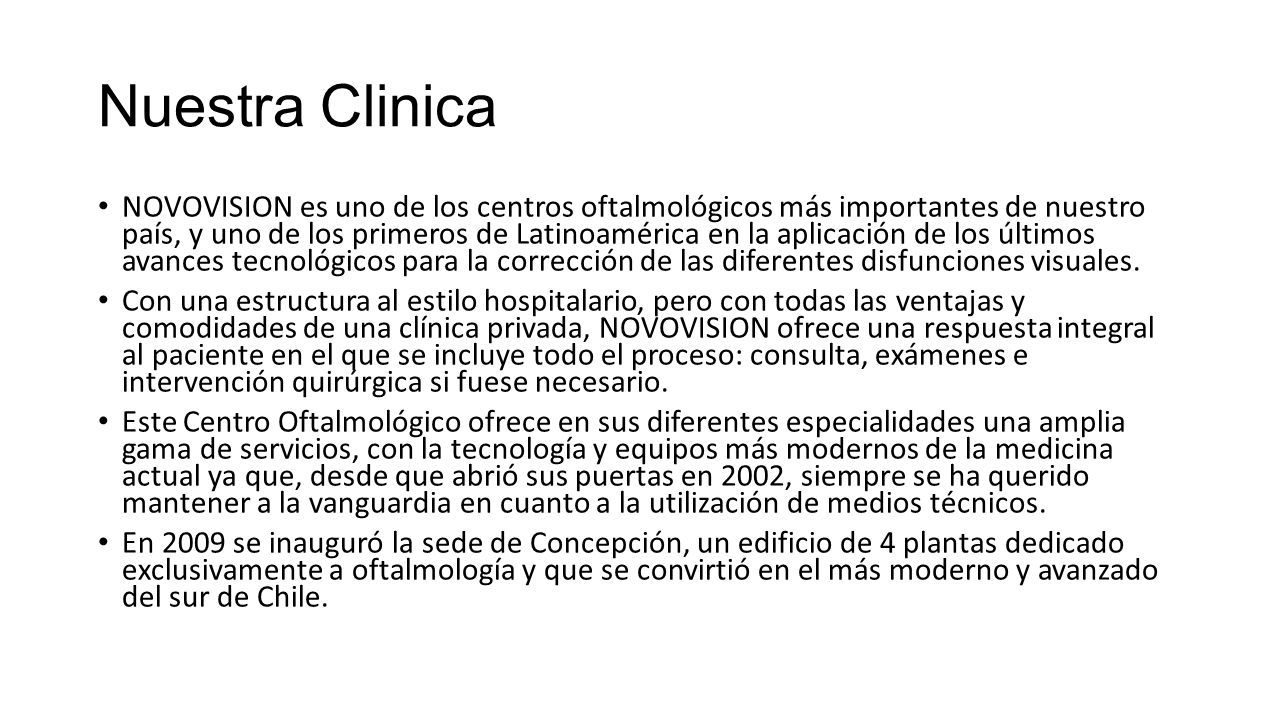 Nuestra Clinica

• NOVOVISION es uno de los centros oftalmológicos más importantes de nuestro país, y uno de los primeros de Latinoamérica en la aplicación de los últimos avances tecnológicos para la corrección de las diferentes disfunciones visuales.

• Con una estructura al estilo hospitalario, pero con todas las ventajas y comodidades de una clínica privada, NOVOVISION ofrece una respuesta integral al paciente en el que se incluye todo el proceso: consulta, exámenes e intervención quirúrgica si fuese necesario.

• Este Centro Oftalmológico ofrece en sus diferentes especialidades una amplia gama de servicios, con la tecnología y equipos más modernos de la medicina actual ya que, desde que abrió sus puertas en 2002, siempre se ha querido mantener a la vanguardia en cuanto a la utilización de medios técnicos.

• En 2009 se inauguró la sede de Concepción, un edificio de 4 plantas dedicado exclusivamente a oftalmología y que se convirtió en el más moderno y avanzado del sur de Chile.